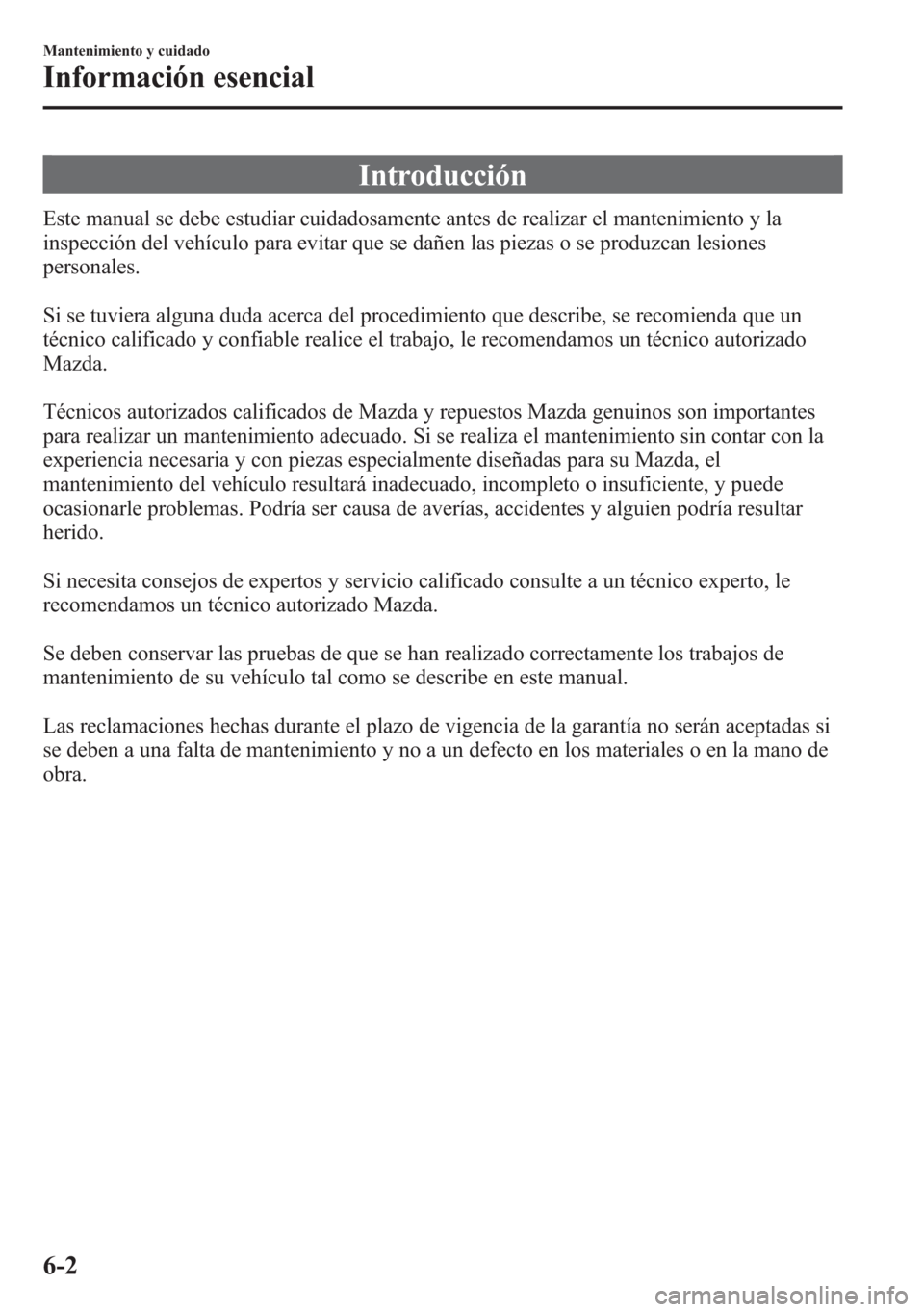 Mantenimiento y cuidado

Información esencial

Introducción

Este manual se debe estudiar cuidadosamente antes de realizar el mantenimiento y la inspección del vehículo para evitar que se dañen las piezas o se produzcan lesiones personales.

Si se tuviera alguna duda acerca del procedimiento que describe, se recomienda que un técnico calificado y confiable realice el trabajo, le recomendamos un técnico autorizado Mazda.

Técnicos autorizados calificados de Mazda y repuestos Mazda genuinos son importantes para realizar un mantenimiento adecuado. Si se realiza el mantenimiento sin contar con la experiencia necesaria y con piezas especialmente diseñadas para su Mazda, el mantenimiento del vehículo resultará inadecuado, incompleto o insuficiente, y puede ocasionarle problemas. Podría ser causa de averías, accidentes y alguien podría resultar herido.

Si necesita consejos de expertos y servicio calificado consulte a un técnico experto, le recomendamos un técnico autorizado Mazda.

Se deben conservar las pruebas de que se han realizado correctamente los trabajos de mantenimiento de su vehículo tal como se describe en este manual.

Las reclamaciones hechas durante el plazo de vigencia de la garantía no serán aceptadas si se deben a una falta de mantenimiento y no a un defecto en los materiales o en la mano de obra.

6-2

carmanualsonline.info